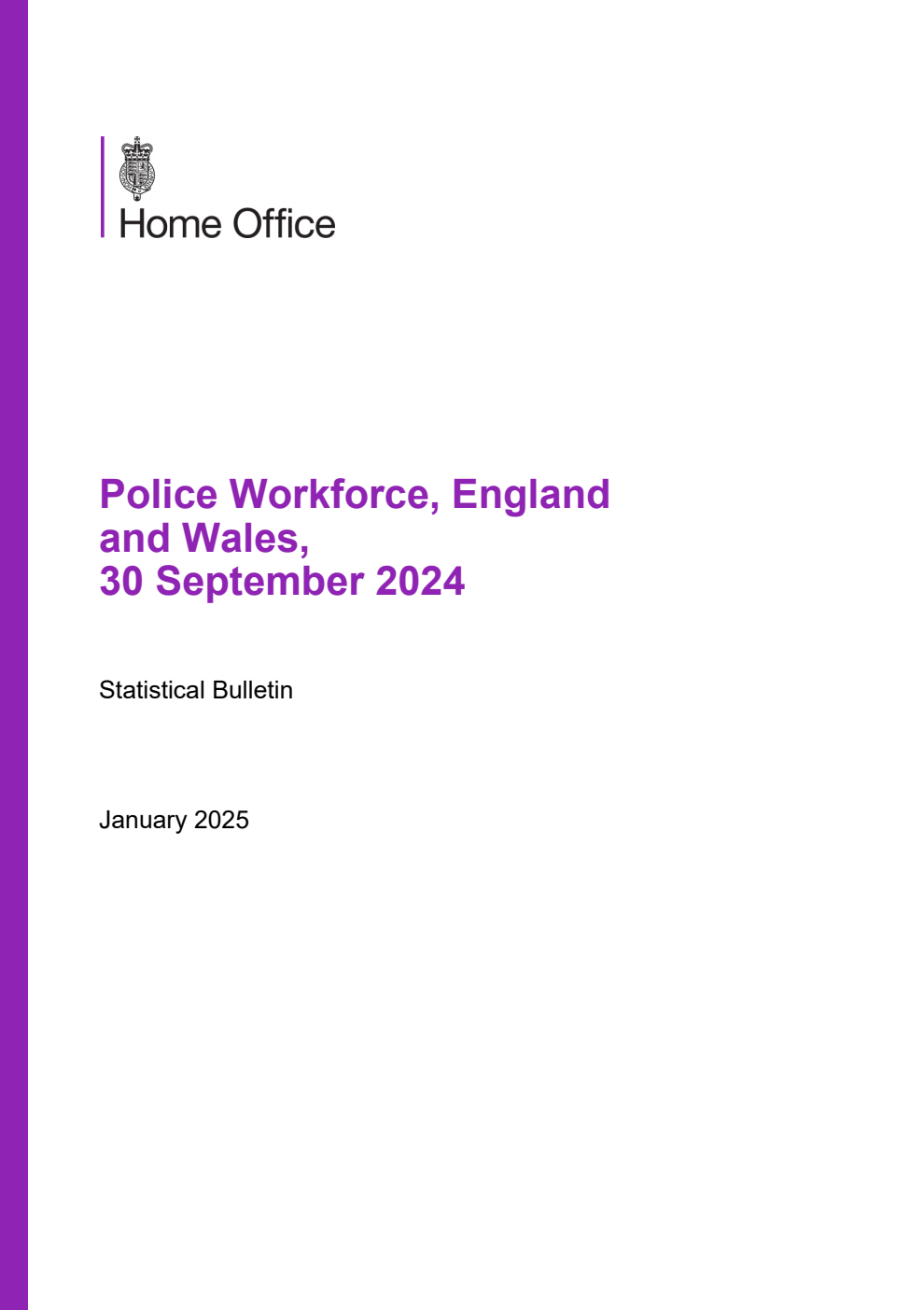 Home Office

Police Workforce, England and Wales, 30 September 2024

Statistical Bulletin

January 2025